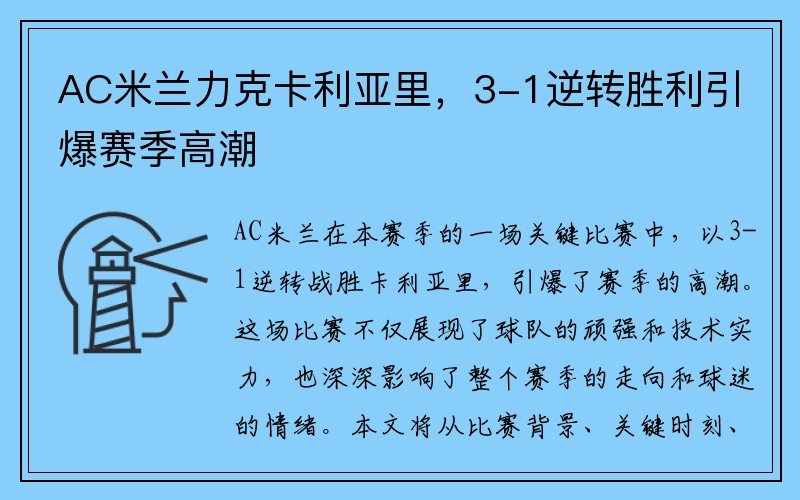 AC米兰力克卡利亚里，3-1逆转胜利引爆赛季高潮

AC米兰在本赛季的一场关键比赛中，以3-1逆转战胜卡利亚里，引爆了赛季的高潮。这场比赛不仅展现了球队的顽强和技术实力，也深深影响了整个赛季的走向和球迷的情绪。本文将从比赛背景、关键时刻、